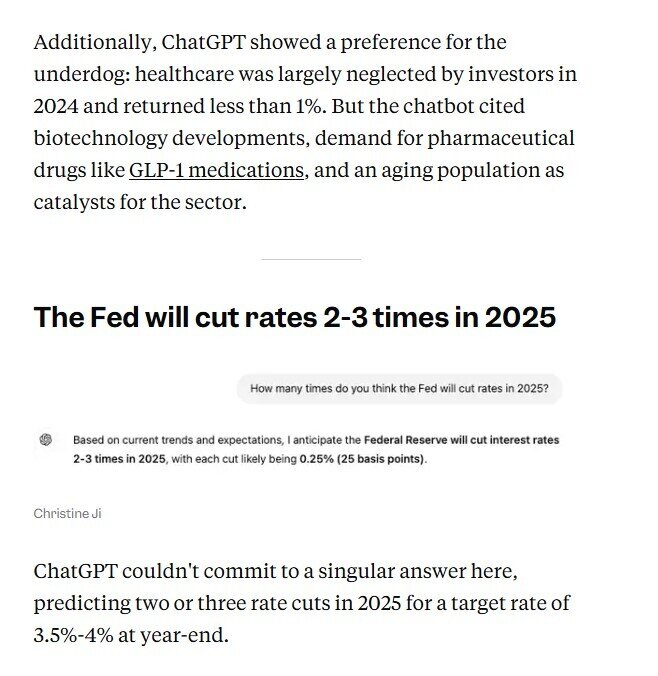 Additionally, ChatGPT showed a preference for the underdog: healthcare was largely neglected by investors in 2024 and returned less than 1%. But the chatbot cited biotechnology developments, demand for pharmaceutical drugs like GLP-1 medications, and an aging population as catalysts for the sector.

The Fed will cut rates 2-3 times in 2025

How many times do you think the Fed will cut rates in 2025?

Based on current trends and expectations, I anticipate the Federal Reserve will cut interest rates 2-3 times in 2025, with each cut likely being 0.25% (25 basis points).

Christine Ji

ChatGPT couldn't commit to a singular answer here, predicting two or three rate cuts in 2025 for a target rate of 3.5%-4% at year-end.